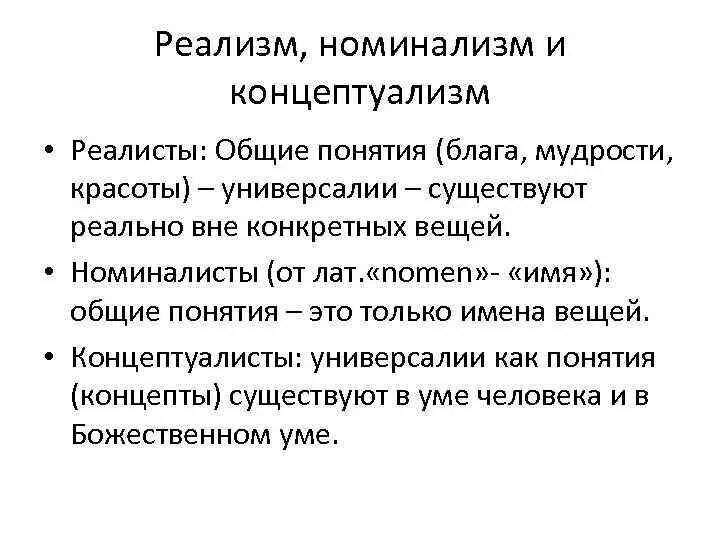 Реализм, номинализм и концептуализм

• Реалисты: Общие понятия (блага, мудрости, красоты) – универсалии – существуют реально вне конкретных вещей.

• Номиналисты (от лат.«nomen»- «имя»): общие понятия – это только имена вещей.

• Концептуалисты: универсалии как понятия (концепты) существуют в уме человека и в Божественном уме.